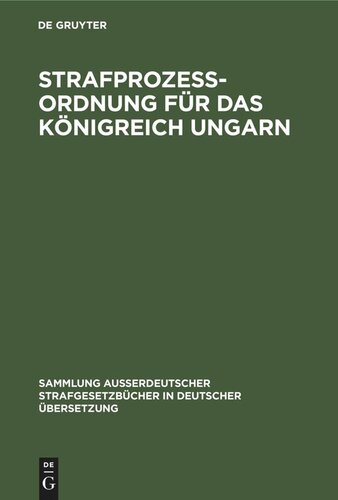 DE GRUYTER

STRAFPROZESSORDNUNG FÜR DAS KÖNIGREICH UNGARN

SAMMLUNG AUSSERDEUTSCHER STRAFGESETZBÜCHER IN DEUTSCHER ÜBERSETZUNG

DE
G